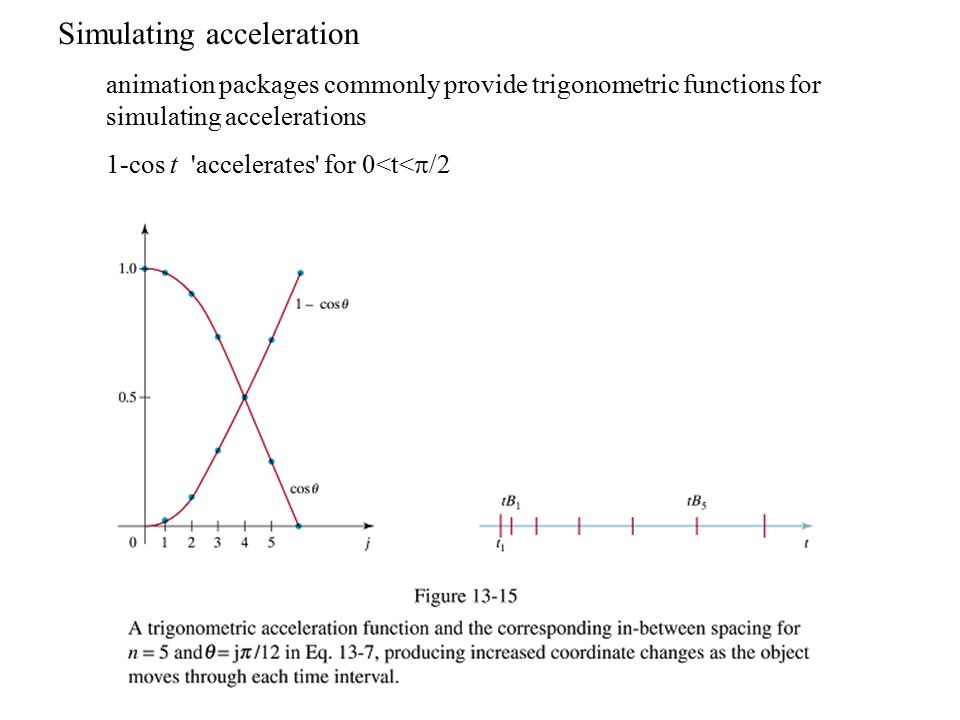 Simulating acceleration

animation packages commonly provide trigonometric functions for simulating accelerations

1-cos $t$ 'accelerates' for $0<t<\pi/2$

1.0

0.5

0

1 2 3 4 5

$j$

$1 - \cos\theta$

$\cos\theta$

$tB_1$

$tB_5$

$t_1$

$t$

Figure 13-15

A trigonometric acceleration function and the corresponding in-between spacing for $n = 5$ and $\theta = j\pi/12$ in Eq. 13-7, producing increased coordinate changes as the object moves through each time interval.